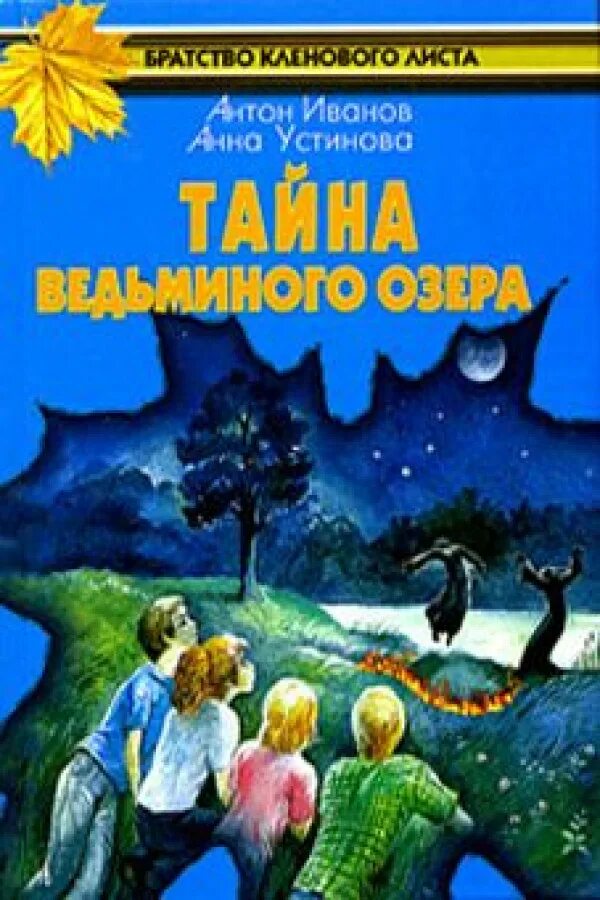 БРАТСТВО КЛЕНОВОГО ЛИСТА

Антон Иванов
Анна Устинова

ТАЙНА
ВЕДЬМИНОГО ОЗЕРА